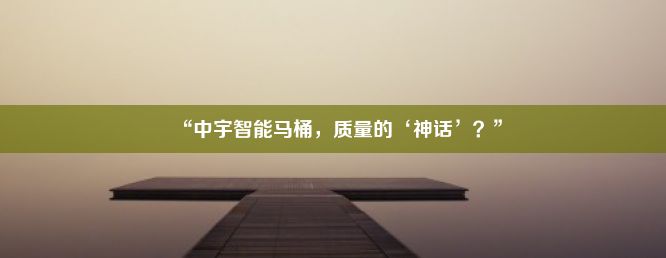 “中宇智能马桶，质量的‘神话’？”